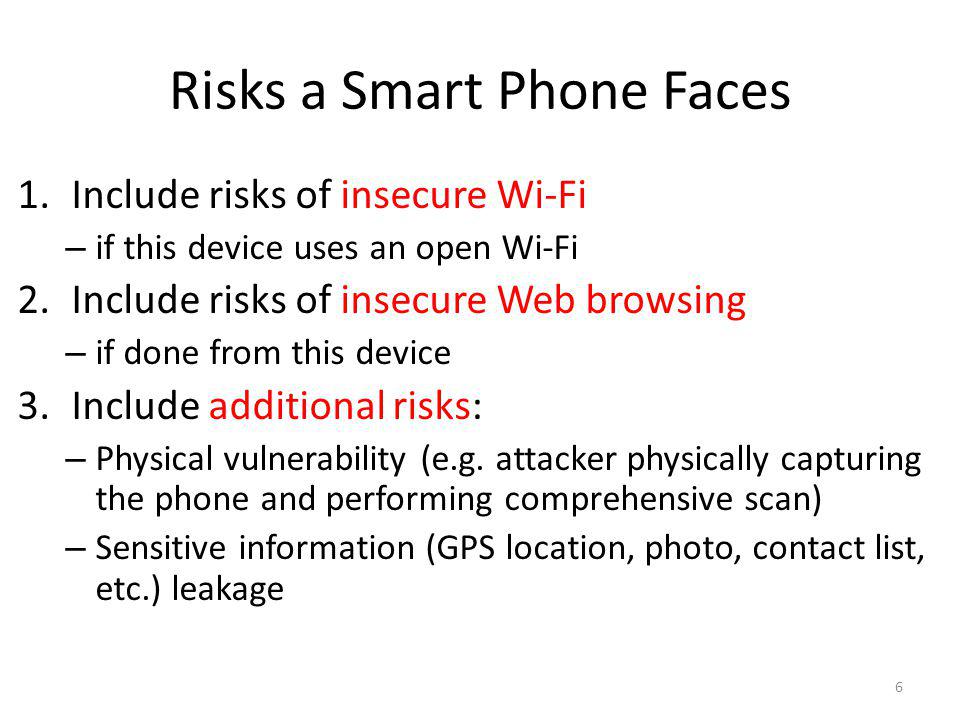 Risks a Smart Phone Faces

1. Include risks of insecure Wi-Fi
– if this device uses an open Wi-Fi

2. Include risks of insecure Web browsing
– if done from this device

3. Include additional risks:
– Physical vulnerability (e.g. attacker physically capturing the phone and performing comprehensive scan)
– Sensitive information (GPS location, photo, contact list, etc.) leakage

6